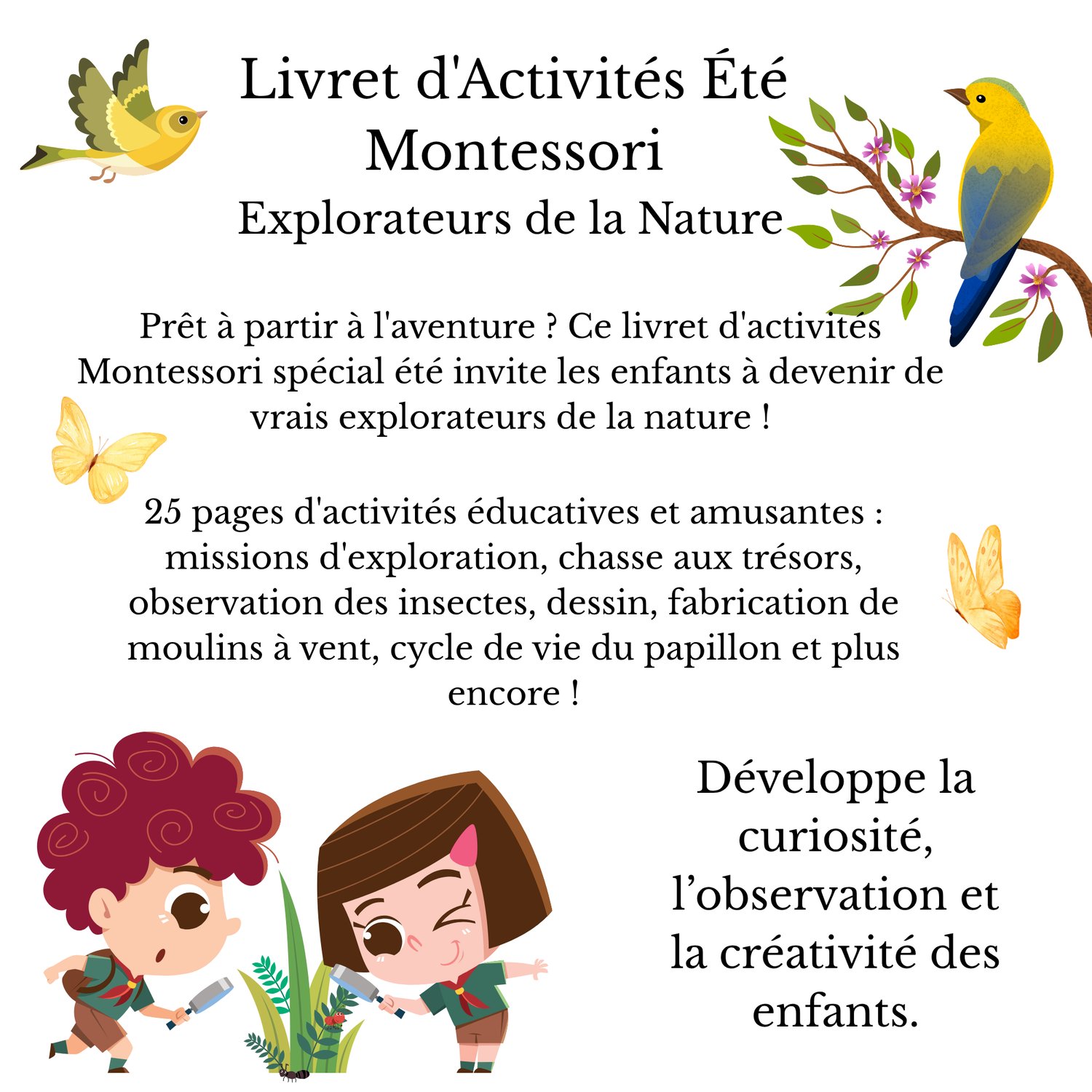 Livret d'Activités Été Montessori
Explorateurs de la Nature

Prêt à partir à l'aventure ? Ce livret d'activités Montessori spécial été invite les enfants à devenir de vrais explorateurs de la nature !

25 pages d'activités éducatives et amusantes : missions d'exploration, chasse aux trésors, observation des insectes, dessin, fabrication de moulins à vent, cycle de vie du papillon et plus encore !

Développe la curiosité, l’observation et la créativité des enfants.